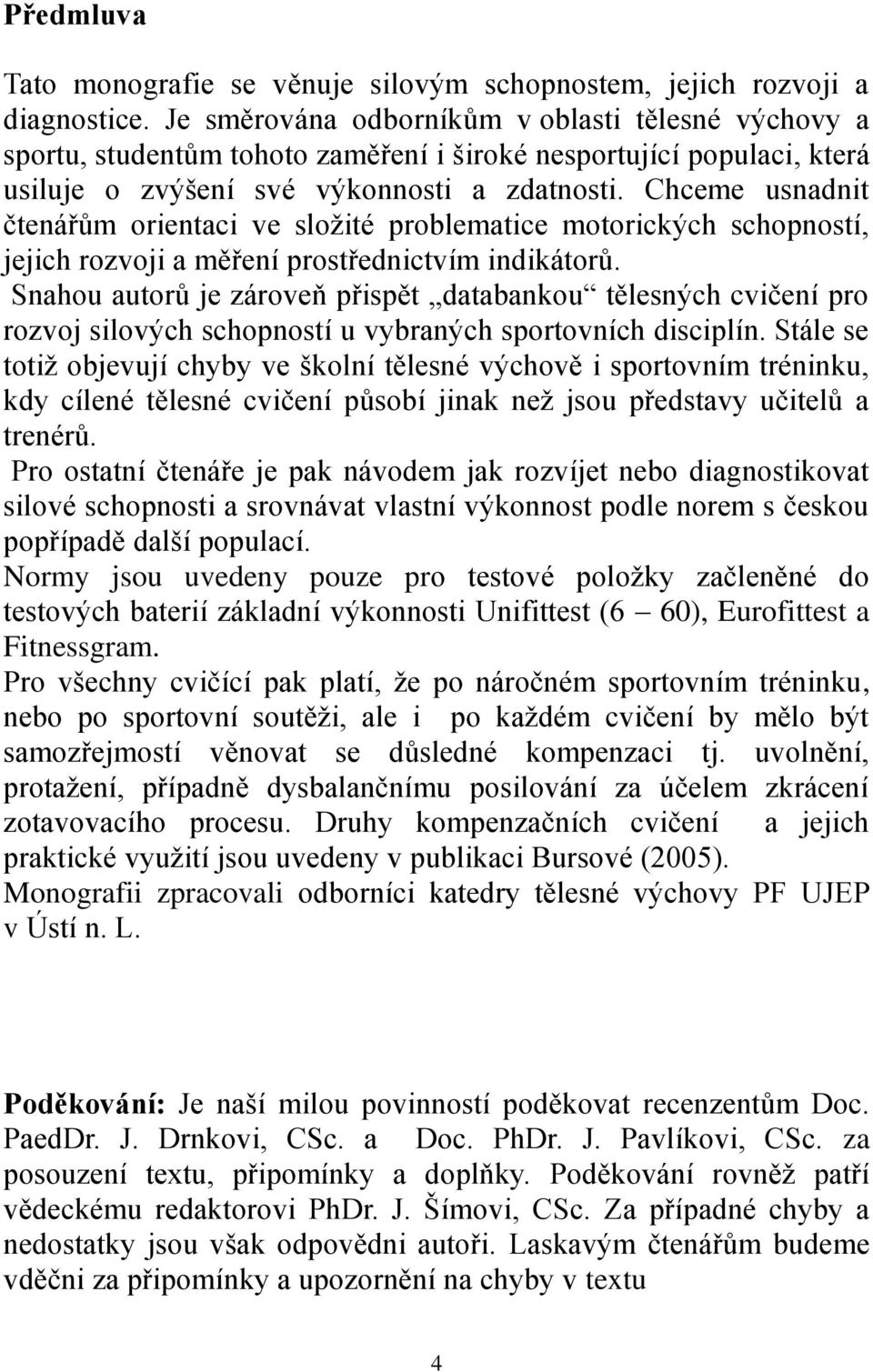 Předmluva

Tato monografie se věnuje silovým schopnostem, jejich rozvoji a diagnostice. Je směrována odborníkům v oblasti tělesné výchovy a sportu, studentům tohoto zaměření i široké nesportující populaci, která usiluje o zvýšení své výkonnosti a zdatnosti. Chceme usnadnit čtenářům orientaci ve složité problematice motorických schopností, jejich rozvoji a měření prostřednictvím indikátorů.
Snahou autorů je zároveň přispět „databankou“ tělesných cvičení pro rozvoj silových schopností u vybraných sportovních disciplín. Stále se totiž objevují chyby ve školní tělesné výchově i sportovním tréninku, kdy cílené tělesné cvičení působí jinak než jsou představy učitelů a trenérů.
Pro ostatní čtenáře je pak návodem jak rozvíjet nebo diagnostikovat silové schopnosti a srovnávat vlastní výkonnost podle norem s českou popřípadě další populací.
Normy jsou uvedeny pouze pro testové položky začleněné do testových baterií základní výkonnosti Unifittest (6 – 60), Eurofittest a Fitnessgram.
Pro všechny cvičící pak platí, že po náročném sportovním tréninku, nebo po sportovní soutěži, ale i po každém cvičení by mělo být samozřejmostí věnovat se důsledné kompenzaci tj. uvolnění, protažení, případně dysbalančnímu posilování za účelem zkrácení zotavovacího procesu. Druhy kompenzačních cvičení a jejich praktické využití jsou uvedeny v publikaci Bursové (2005).
Monografii zpracovali odborníci katedry tělesné výchovy PF UJEP v Ústí n. L.

Poděkování: Je naší milou povinností poděkovat recenzentům Doc. PaedDr. J. Drnkovi, CSc. a Doc. PhDr. J. Pavlíkovi, CSc. za posouzení textu, připomínky a doplňky. Poděkování rovněž patří vědeckému redaktorovi PhDr. J. Šímovi, CSc. Za případné chyby a nedostatky jsou však odpovědni autoři. Laskavým čtenářům budeme vděčni za připomínky a upozornění na chyby v textu

4